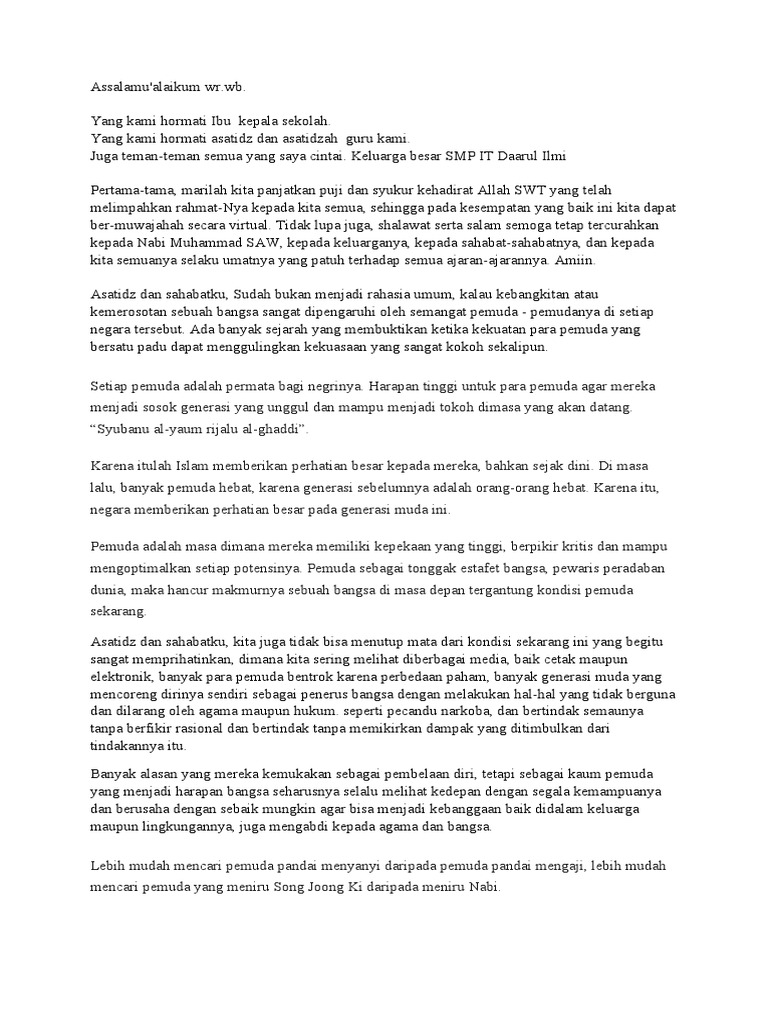 Assalamu'alaikum wr.wb.

Yang kami hormati Ibu kepala sekolah.
Yang kami hormati asatidz dan asatidzah guru kami.
Juga teman-teman semua yang saya cintai. Keluarga besar SMP IT Daarul Ilmi

Pertama-tama, marilah kita panjatkan puji dan syukur kehadirat Allah SWT yang telah melimpahkan rahmat-Nya kepada kita semua, sehingga pada kesempatan yang baik ini kita dapat ber-muwajahah secara virtual. Tidak lupa juga, shalawat serta salam semoga tetap tercurahkan kepada Nabi Muhammad SAW, kepada keluarganya, kepada sahabat-sahabatnya, dan kepada kita semuanya selaku umatnya yang patuh terhadap semua ajaran-ajarannya. Amiin.

Asatidz dan sahabatku, Sudah bukan menjadi rahasia umum, kalau kebangkitan atau kemerosotan sebuah bangsa sangat dipengaruhi oleh semangat pemuda - pemudanya di setiap negara tersebut. Ada banyak sejarah yang membuktikan ketika kekuatan para pemuda yang bersatu padu dapat menggulingkan kekuasaan yang sangat kokoh sekalipun.

Setiap pemuda adalah permata bagi negrinya. Harapan tinggi untuk para pemuda agar mereka menjadi sosok generasi yang unggul dan mampu menjadi tokoh dimasa yang akan datang. “Syubanu al-yaum rijalu al-ghaddi”.

Karena itulah Islam memberikan perhatian besar kepada mereka, bahkan sejak dini. Di masa lalu, banyak pemuda hebat, karena generasi sebelumnya adalah orang-orang hebat. Karena itu, negara memberikan perhatian besar pada generasi muda ini.

Pemuda adalah masa dimana mereka memiliki kepekaan yang tinggi, berpikir kritis dan mampu mengoptimalkan setiap potensinya. Pemuda sebagai tonggak estafet bangsa, pewaris peradaban dunia, maka hancur makmurnya sebuah bangsa di masa depan tergantung kondisi pemuda sekarang.

Asatidz dan sahabatku, kita juga tidak bisa menutup mata dari kondisi sekarang ini yang begitu sangat memprihatinkan, dimana kita sering melihat diberbagai media, baik cetak maupun elektronik, banyak para pemuda bentrok karena perbedaan paham, banyak generasi muda yang mencoreng dirinya sendiri sebagai penerus bangsa dengan melakukan hal-hal yang tidak berguna dan dilarang oleh agama maupun hukum. seperti pecandu narkoba, dan bertindak semaunya tanpa berfikir rasional dan bertindak tanpa memikirkan dampak yang ditimbulkan dari tindakannya itu.

Banyak alasan yang mereka kemukakan sebagai pembelaan diri, tetapi sebagai kaum pemuda yang menjadi harapan bangsa seharusnya selalu melihat kedepan dengan segala kemampuanya dan berusaha dengan sebaik mungkin agar bisa menjadi kebanggaan baik didalam keluarga maupun lingkungannya, juga mengabdi kepada agama dan bangsa.

Lebih mudah mencari pemuda pandai menyanyi daripada pemuda pandai mengaji, lebih mudah mencari pemuda yang meniru Song Joong Ki daripada meniru Nabi.